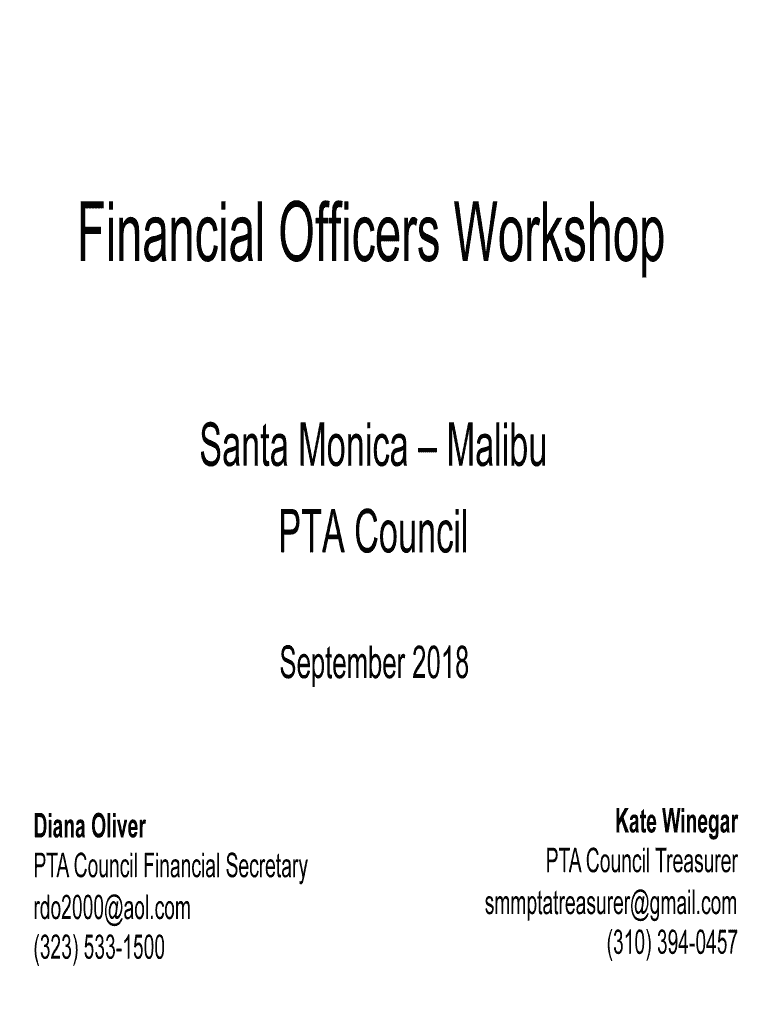 Financial Officers Workshop

Santa Monica – Malibu
PTA Council

September 2018

Diana Oliver
PTA Council Financial Secretary
rdo2000@aol.com
(323) 533-1500

Kate Winegar
PTA Council Treasurer
smmptatreasurer@gmail.com
(310) 394-0457